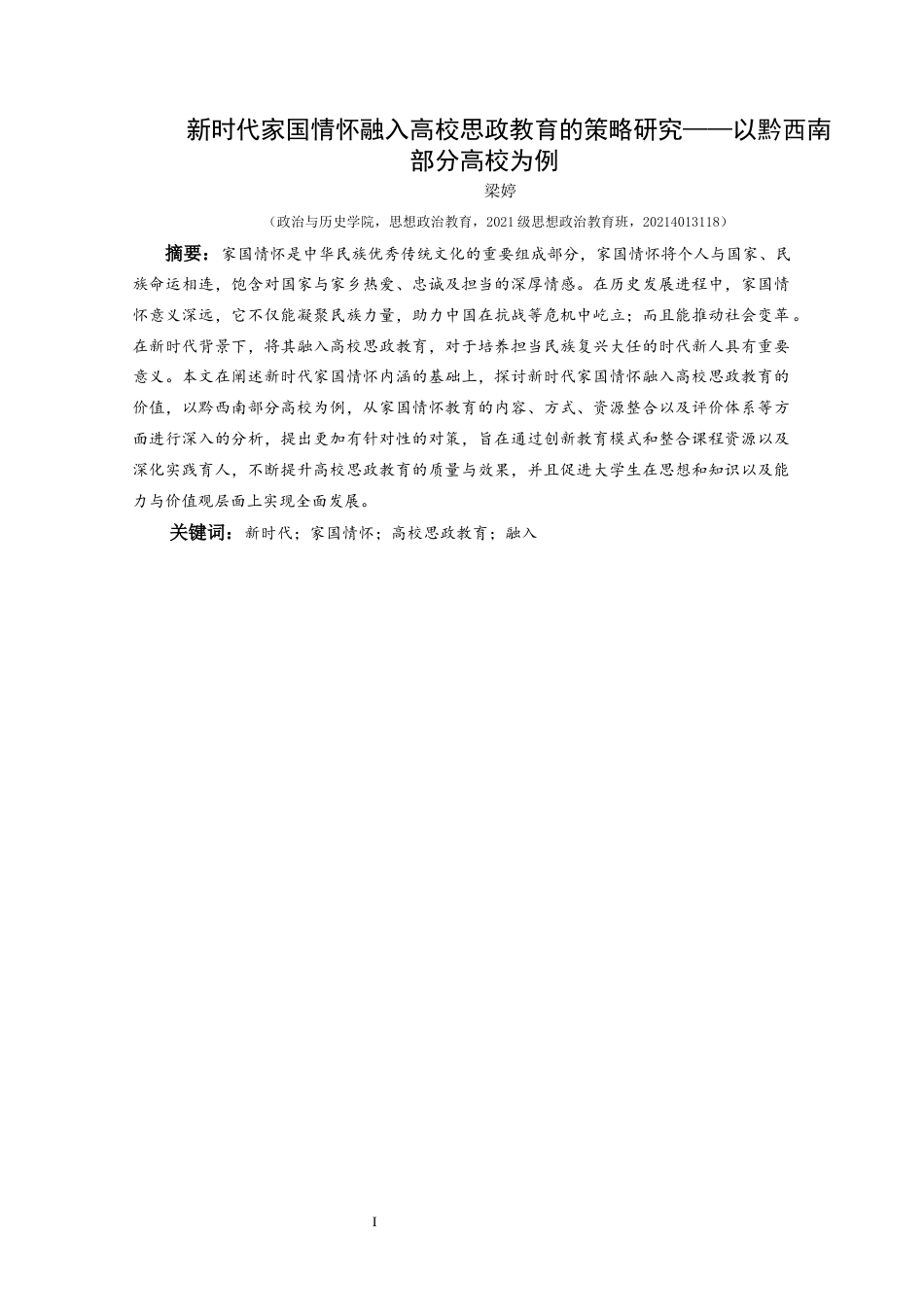 新时代家国情怀融入高校思政教育的策略研究——以黔西南部分高校为例

梁婷

（政治与历史学院，思想政治教育，2021级思想政治教育班，20214013118）

摘要：家国情怀是中华民族优秀传统文化的重要组成部分，家国情怀将个人与国家、民族命运相连，饱含对国家与家乡热爱、忠诚及担当的深厚情感。在历史发展进程中，家国情怀意义深远，它不仅能凝聚民族力量，助力中国在抗战等危机中屹立；而且能推动社会变革。在新时代背景下，将其融入高校思政教育，对于培养担当民族复兴大任的时代新人具有重要意义。本文在阐述新时代家国情怀内涵的基础上，探讨新时代家国情怀融入高校思政教育的价值，以黔西南部分高校为例，从家国情怀教育的内容、方式、资源整合以及评价体系等方面进行深入的分析，提出更加有针对性的对策，旨在通过创新教育模式和整合课程资源以及深化实践育人，不断提升高校思政教育的质量与效果，并且促进大学生在思想和知识以及能力与价值观层面上实现全面发展。

关键词：新时代；家国情怀；高校思政教育；融入

I